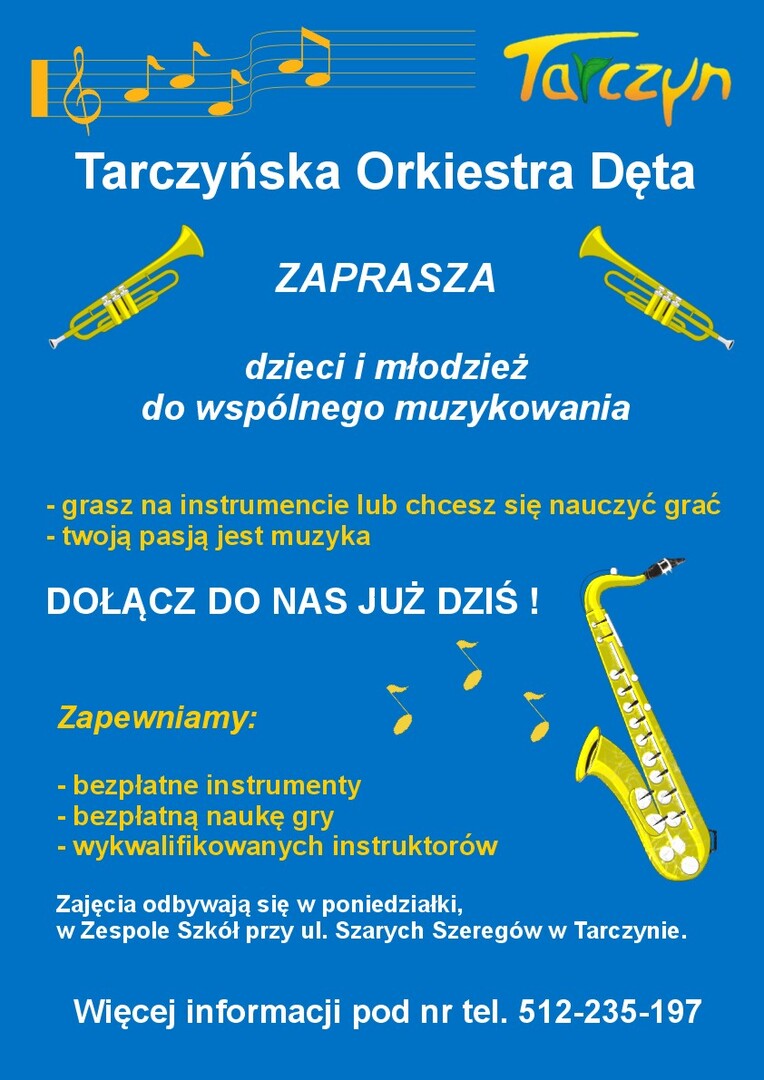 Tarczyn

Tarczyńska Orkiestra Dęta

ZAPRASZA

dzieci i młodzież
do wspólnego muzykowania

- grasz na instrumencie lub chcesz się nauczyć grać
- twoją pasją jest muzyka

DOŁĄCZ DO NAS JUŻ DZIŚ !

Zapewniamy:

- bezpłatne instrumenty
- bezpłatną naukę gry
- wykwalifikowanych instruktorów

Zajęcia odbywają się w poniedziałki,
w Zespole Szkół przy ul. Szarych Szeregów w Tarczynie.

Więcej informacji pod nr tel. 512-235-197